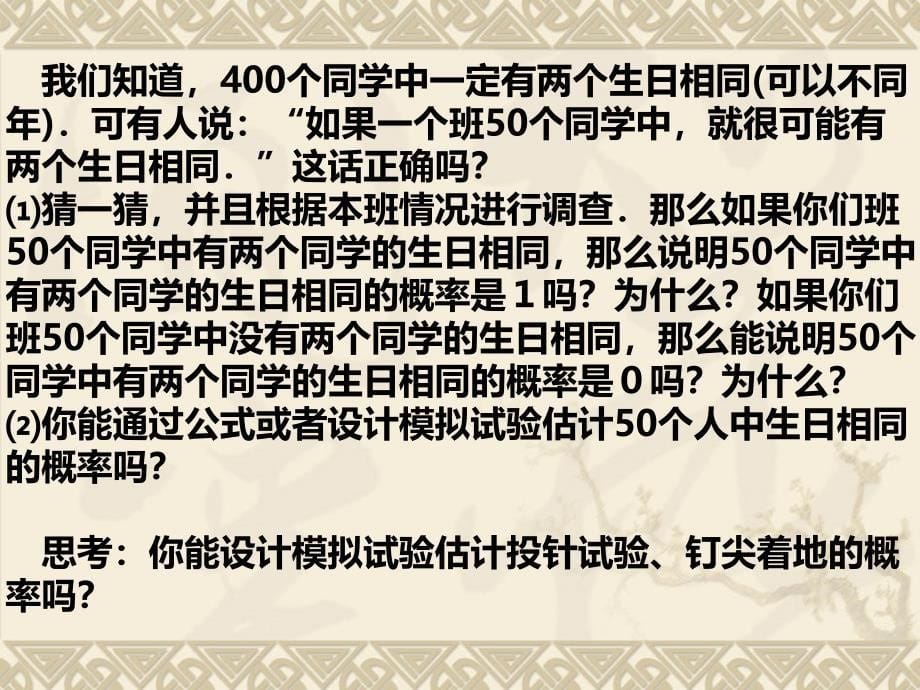 我们知道，400个同学中一定有两个生日相同(可以不同年)．可有人说：“如果一个班50个同学中，就很可能有两个生日相同．”这话正确吗?
⑴猜一猜，并且根据本班情况进行调查．那么如果你们班50个同学中有两个同学的生日相同，那么说明50个同学中有两个同学的生日相同的概率是１吗？为什么？如果你们班50个同学中没有两个同学的生日相同，那么能说明50个同学中有两个同学的生日相同的概率是０吗？为什么?
⑵你能通过公式或者设计模拟试验估计50个人中生日相同的概率吗?

思考：你能设计模拟试验估计投针试验、钉尖着地的概率吗?